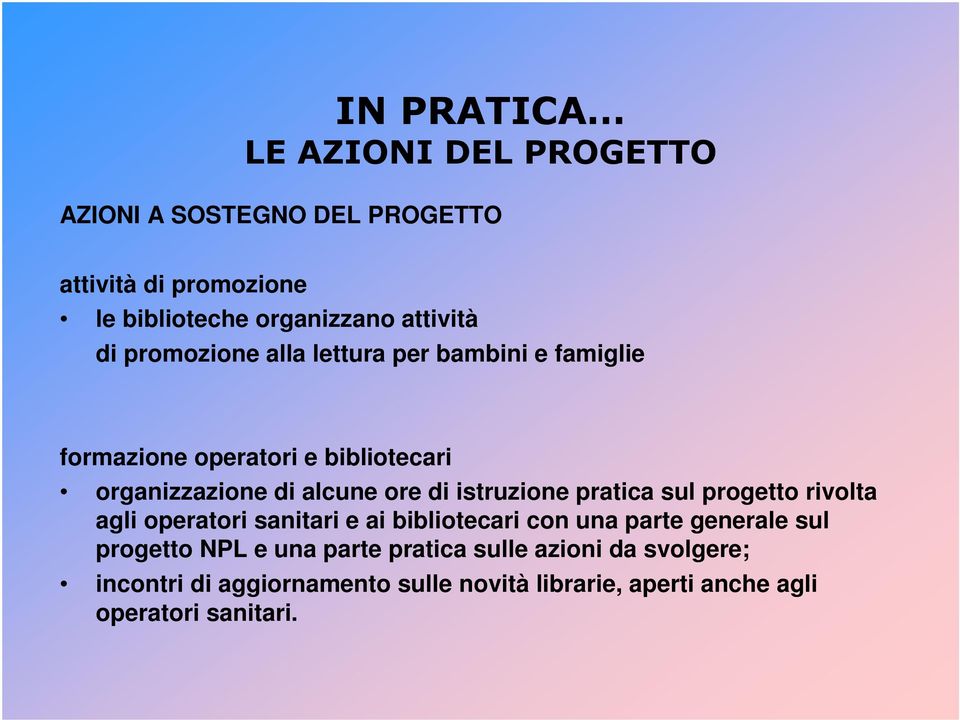 IN PRATICA…
LE AZIONI DEL PROGETTO

AZIONI A SOSTEGNO DEL PROGETTO

attività di promozione
• le biblioteche organizzano attività di promozione alla lettura per bambini e famiglie

formazione operatori e bibliotecari
• organizzazione di alcune ore di istruzione pratica sul progetto rivolta agli operatori sanitari e ai bibliotecari con una parte generale sul progetto NPL e una parte pratica sulle azioni da svolgere;
• incontri di aggiornamento sulle novità librarie, aperti anche agli operatori sanitari.